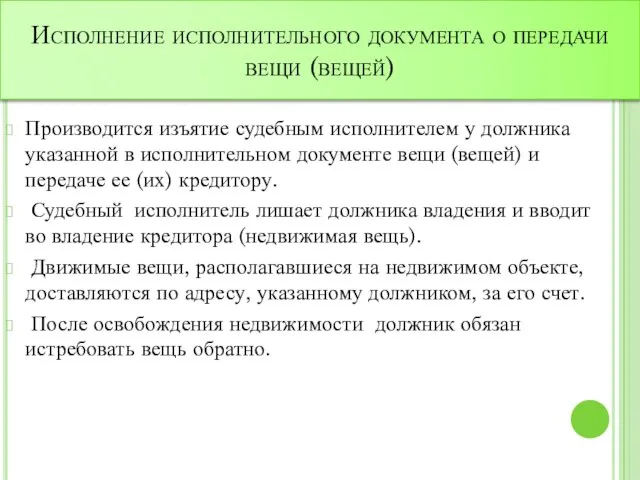 Исполнение исполнительного документа о передачи вещи (вещей)

Производится изъятие судебным исполнителем у должника указанной в исполнительном документе вещи (вещей) и передаче ее (их) кредитору.

Судебный исполнитель лишает должника владения и вводит во владение кредитора (недвижимая вещь).

Движимые вещи, располагавшиеся на недвижимом объекте, доставляются по адресу, указанному должником, за его счет.

После освобождения недвижимости должник обязан истребовать вещь обратно.